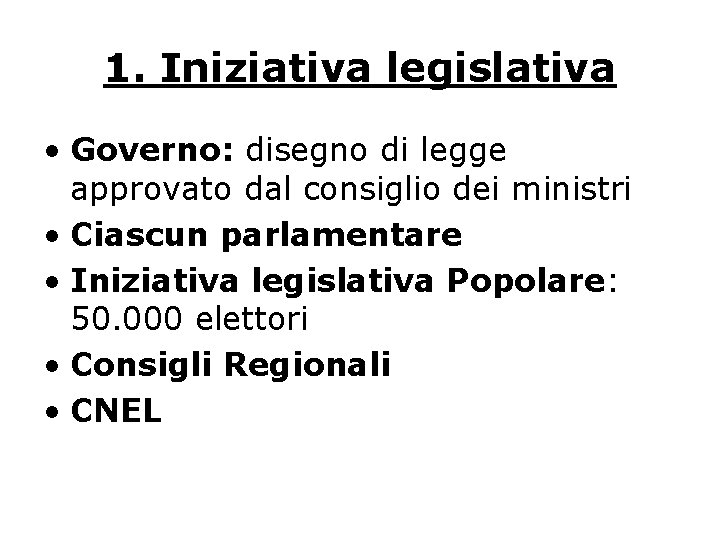 1. Iniziativa legislativa

• Governo: disegno di legge approvato dal consiglio dei ministri
• Ciascun parlamentare
• Iniziativa legislativa Popolare: 50.000 elettori
• Consigli Regionali
• CNEL